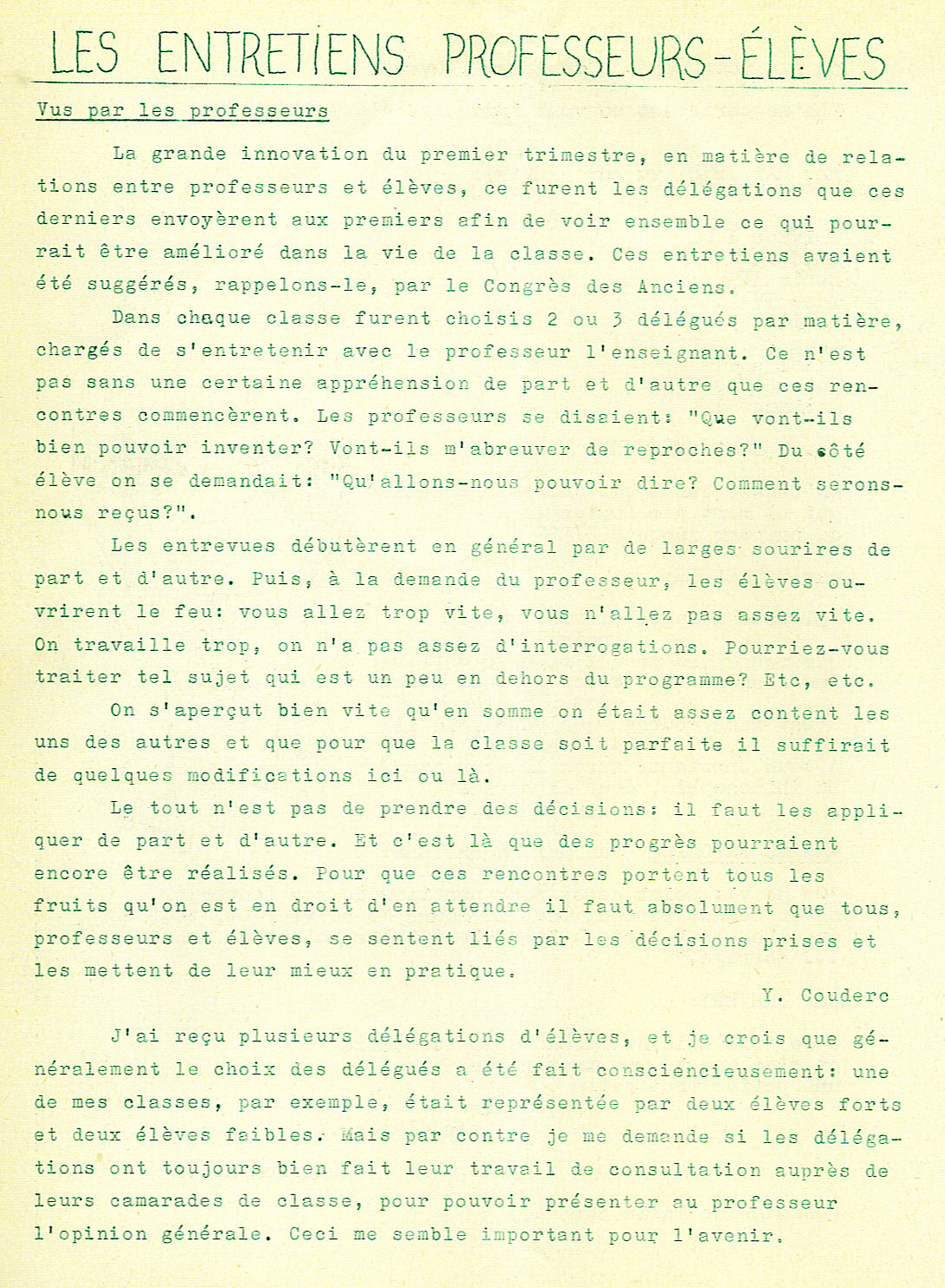 LES ENTRETIENS PROFESSEURS-ÉLÈVES

Vus par les professeurs

La grande innovation du premier trimestre, en matière de relations entre professeurs et élèves, ce furent les délégations que ces derniers envoyèrent aux premiers afin de voir ensemble ce qui pourrait être amélioré dans la vie de la classe. Ces entretiens avaient été suggérés, rappelons-le, par le Congrès des Anciens.

Dans chaque classe furent choisis 2 ou 3 délégués par matière, chargés de s'entretenir avec le professeur l'enseignant. Ce n'est pas sans une certaine appréhension de part et d'autre que ces rencontres commencèrent. Les professeurs se disaient: "Que vont-ils bien pouvoir inventer? Vont-ils m'abreuver de reproches?" Du côté élève on se demandait: "Qu'allons-nous pouvoir dire? Comment serons-nous reçus?".

Les entrevues débutèrent en général par de larges sourires de part et d'autre. Puis, à la demande du professeur, les élèves ouvrirent le feu: vous allez trop vite, vous n'allez pas assez vite. On travaille trop, on n'a pas assez d'interrogations. Pourriez-vous traiter tel sujet qui est un peu en dehors du programme? Etc, etc.

On s'aperçut bien vite qu'en somme on était assez content les uns des autres et que pour que la classe soit parfaite il suffirait de quelques modifications ici ou là.

Le tout n'est pas de prendre des décisions: il faut les appliquer de part et d'autre. Et c'est là que des progrès pourraient encore être réalisés. Pour que ces rencontres portent tous les fruits qu'on est en droit d'en attendre il faut absolument que tous, professeurs et élèves, se sentent liés par les décisions prises et les mettent de leur mieux en pratique.

Y. Couderc

J'ai reçu plusieurs délégations d'élèves, et je crois que généralement le choix des délégués a été fait consciencieusement: une de mes classes, par exemple, était représentée par deux élèves forts et deux élèves faibles. Mais par contre je me demande si les délégations ont toujours bien fait leur travail de consultation auprès de leurs camarades de classe, pour pouvoir présenter au professeur l'opinion générale. Ceci me semble important pour l'avenir.